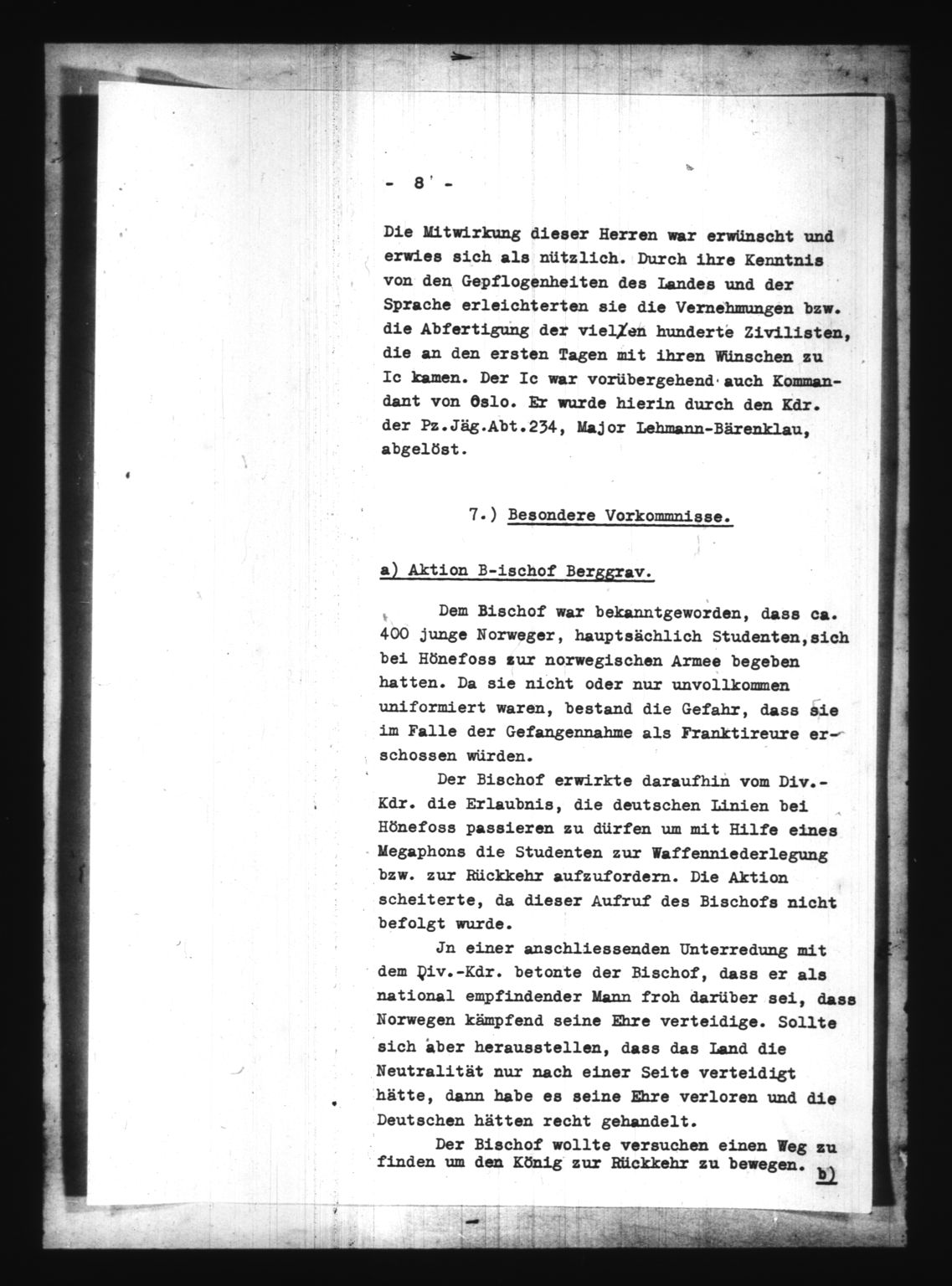 - 8 -

Die Mitwirkung dieser Herren war erwünscht und erwies sich als nützlich. Durch ihre Kenntnis von den Gepflogenheiten des Landes und der Sprache erleichterten sie die Vernehmungen bzw. die Abfertigung der vielen hunderte Zivilisten, die an den ersten Tagen mit ihren Wünschen zu Ic kamen. Der Ic war vorübergehend auch Kommandant von Oslo. Er wurde hierin durch den Kdr. der Pz.Jäg.Abt.234, Major Lehmann-Bärenklau, abgelöst.

7.) Besondere Vorkommnisse.

a) Aktion B-ischof Berggrav.

Dem Bischof war bekanntgeworden, dass ca. 400 junge Norweger, hauptsächlich Studenten,sich bei Hönefoss zur norwegischen Armee begeben hatten. Da sie nicht oder nur unvollkommen uniformiert waren, bestand die Gefahr, dass sie im Falle der Gefangennahme als Franktireure erschossen würden.

Der Bischof erwirkte daraufhin vom Div.-Kdr. die Erlaubnis, die deutschen Linien bei Hönefoss passieren zu dürfen um mit Hilfe eines Megaphons die Studenten zur Waffenniederlegung bzw. zur Rückkehr aufzufordern. Die Aktion scheiterte, da dieser Aufruf des Bischofs nicht befolgt wurde.

Jn einer anschliessenden Unterredung mit dem Div.-Kdr. betonte der Bischof, dass er als national empfindender Mann froh darüber sei, dass Norwegen kämpfend seine Ehre verteidige. Sollte sich aber herausstellen, dass das Land die Neutralität nur nach einer Seite verteidigt hätte, dann habe es seine Ehre verloren und die Deutschen hätten recht gehandelt.

Der Bischof wollte versuchen einen Weg zu finden um den König zur Rückkehr zu bewegen. b)